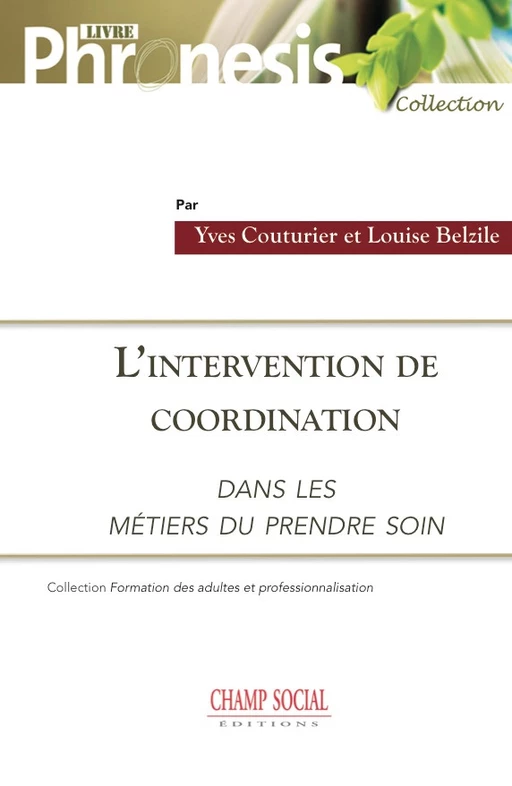 LIVRE
Phronesis
Collection

Par
Yves Couturier et Louise Belzile

L'INTERVENTION DE COORDINATION

DANS LES MÉTIERS DU PRENDRE SOIN

Collection Formation des adultes et professionnalisation

CHAMP SOCIAL
ÉDITIONS